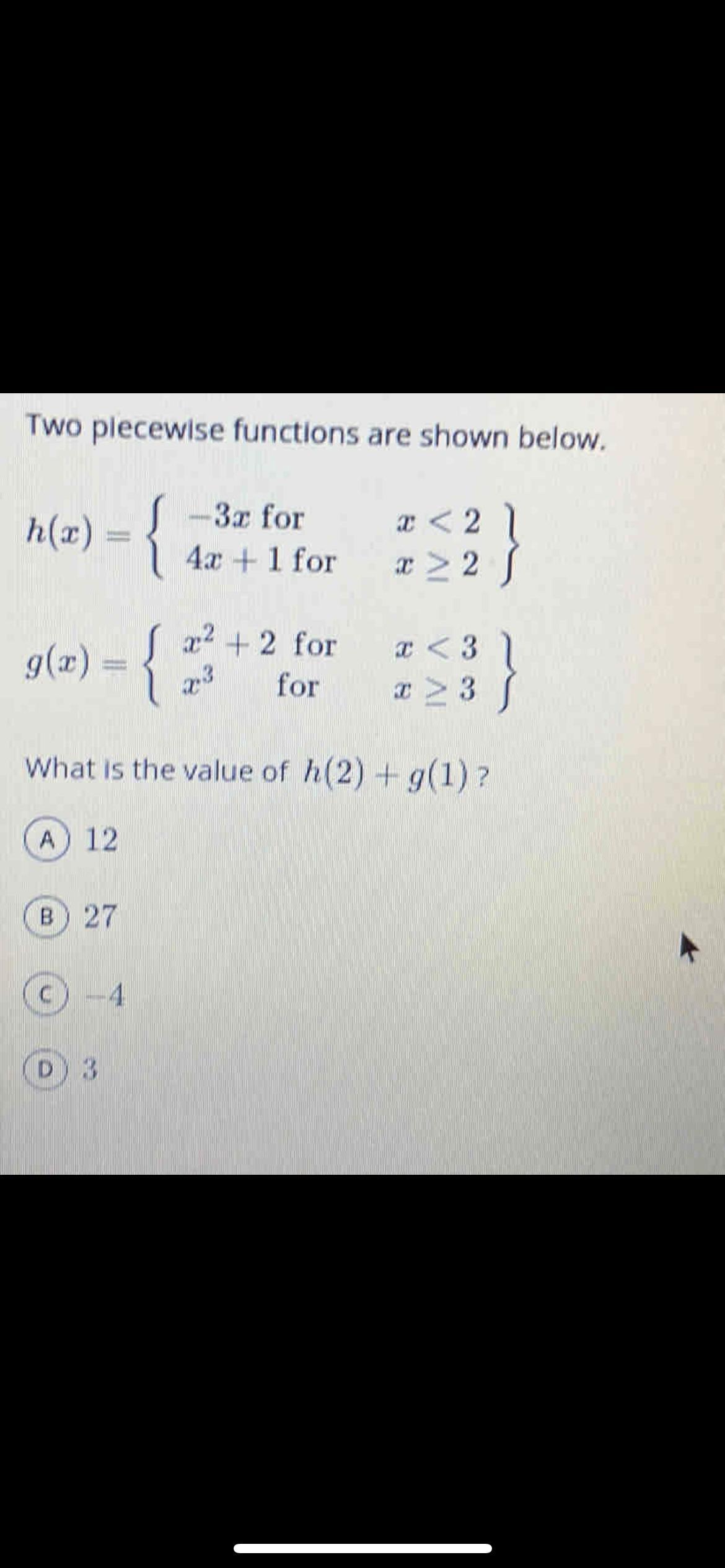 Two piecewise functions are shown below.

$h(x) = \left\{ \begin{array}{ll} -3x \text{ for} & x < 2 \\ 4x + 1 \text{ for} & x \geq 2 \end{array} \right\}$

$g(x) = \left\{ \begin{array}{ll} x^2 + 2 \text{ for} & x < 3 \\ x^3 \text{ for} & x \geq 3 \end{array} \right\}$

What is the value of $h(2) + g(1)$ ?

A 12

B 27

C $-4$

D 3